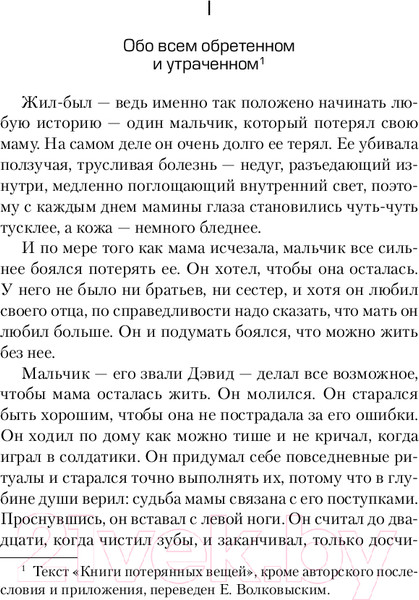 I

Обо всем обретенном и утраченном$^1$

Жил-был — ведь именно так положено начинать любую историю — один мальчик, который потерял свою маму. На самом деле он очень долго ее терял. Ее убивала ползучая, трусливая болезнь — недуг, разъедающий изнутри, медленно поглощающий внутренний свет, поэтому с каждым днем мамины глаза становились чуть-чуть тусклее, а кожа — немного бледнее.

И по мере того как мама исчезала, мальчик все сильнее боялся потерять ее. Он хотел, чтобы она осталась. У него не было ни братьев, ни сестер, и хотя он любил своего отца, по справедливости надо сказать, что мать он любил больше. Он и подумать боялся, что можно жить без нее.

Мальчик — его звали Дэвид — делал все возможное, чтобы мама осталась жить. Он молился. Он старался быть хорошим, чтобы она не пострадала за его ошибки. Он ходил по дому как можно тише и не кричал, когда играл в солдатики. Он придумал себе повседневные ритуалы и старался точно выполнять их, потому что в глубине души верил: судьба мамы связана с его поступками. Проснувшись, он вставал с левой ноги. Он считал до двадцати, когда чистил зубы, и заканчивал, только досчи-

$^1$ Текст «Книги потерянных вещей», кроме авторского послесловия и приложения, переведен Е. Волковыским.

21vek.by